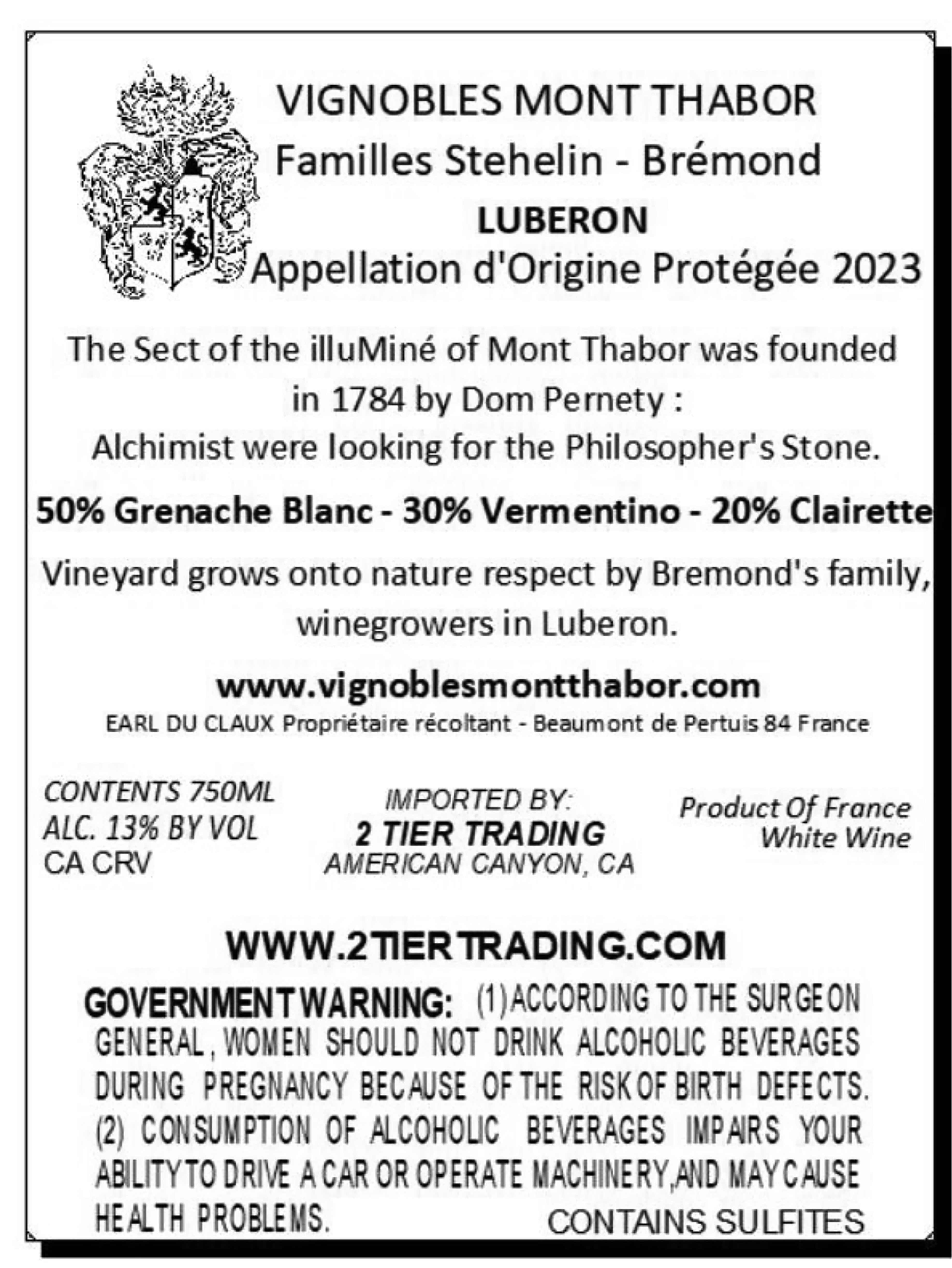 VIGNOBLES MONT THABOR
Familles Stehelin - Brémond
LUBERON
Appellation d'Origine Protégée 2023

The Sect of the illuMiné of Mont Thabor was founded in 1784 by Dom Pernety :
Alchimist were looking for the Philosopher's Stone.

50% Grenache Blanc - 30% Vermentino - 20% Clairette

Vineyard grows onto nature respect by Bremond's family, winegrowers in Luberon.

www.vignoblesmontthabor.com
EARL DU CLAUX Propriétaire récoltant - Beaumont de Pertuis 84 France

CONTENTS 750ML
ALC. 13% BY VOL
CA CRV

IMPORTED BY:
2 TIER TRADING
AMERICAN CANYON, CA

Product Of France
White Wine

WWW.2TIERTRADING.COM

GOVERNMENT WARNING: (1) ACCORDING TO THE SURGEON GENERAL, WOMEN SHOULD NOT DRINK ALCOHOLIC BEVERAGES DURING PREGNANCY BECAUSE OF THE RISK OF BIRTH DEFECTS. (2) CONSUMPTION OF ALCOHOLIC BEVERAGES IMPAIRS YOUR ABILITY TO DRIVE A CAR OR OPERATE MACHINERY, AND MAY CAUSE HEALTH PROBLEMS.

CONTAINS SULFITES